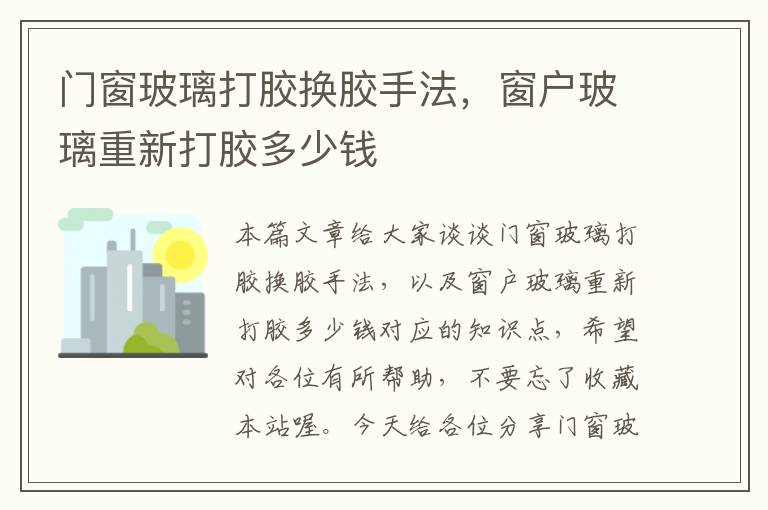 门窗玻璃打胶换胶手法，窗户玻璃重新打胶多少钱

本篇文章给大家谈谈门窗玻璃打胶换胶手法，以及窗户玻璃重新打胶多少钱对应的知识点，希望对各位有所帮助，不要忘了收藏本站喔。今天给各位分享门窗玻